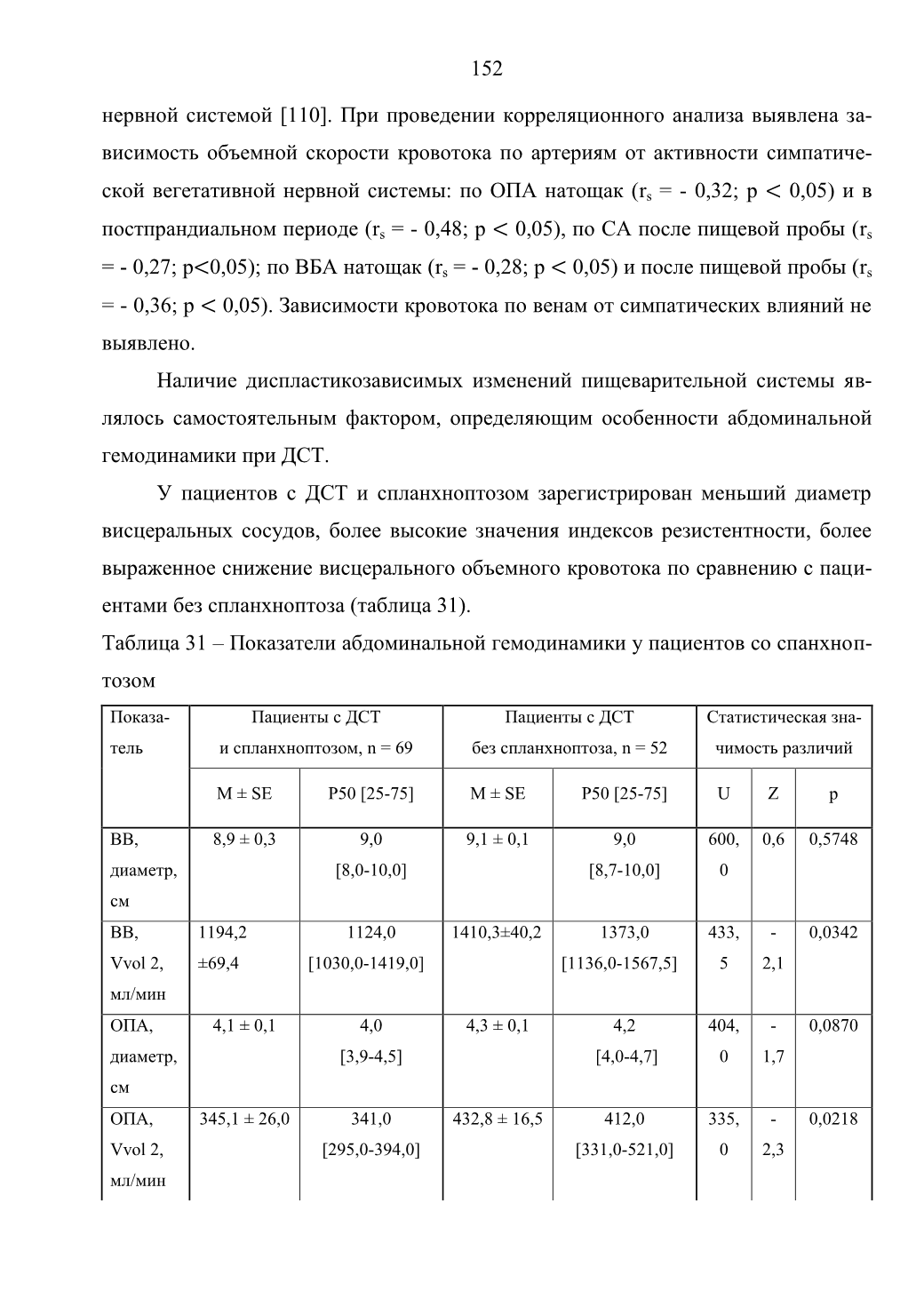 152

нервной системой [110]. При проведении корреляционного анализа выявлена зависимость объемной скорости кровотока по артериям от активности симпатической вегетативной нервной системы: по ОПА натощак ($r_s$ = - 0,32; p < 0,05) и в постпрандиальном периоде ($r_s$ = - 0,48; p < 0,05), по СА после пищевой пробы ($r_s$ = - 0,27; p<0,05); по ВБА натощак ($r_s$ = - 0,28; p < 0,05) и после пищевой пробы ($r_s$ = - 0,36; p < 0,05). Зависимости кровотока по венам от симпатических влияний не выявлено.

Наличие диспластикозависимых изменений пищеварительной системы являлось самостоятельным фактором, определяющим особенности абдоминальной гемодинамики при ДСТ.

У пациентов с ДСТ и спланхноптозом зарегистрирован меньший диаметр висцеральных сосудов, более высокие значения индексов резистентности, более выраженное снижение висцерального объемного кровотока по сравнению с пациентами без спланхноптоза (таблица 31).

Таблица 31 – Показатели абдоминальной гемодинамики у пациентов со спанхноптозом

| Показатель | Пациенты с ДСТ и спланхноптозом, n = 69 | | Пациенты с ДСТ без спланхноптоза, n = 52 | | Статистическая значимость различий | | |
|---|---|---|---|---|---|---|---|
| | M ± SE | P50 [25-75] | M ± SE | P50 [25-75] | U | Z | p |
| ВВ, диаметр, см | 8,9 ± 0,3 | 9,0 [8,0-10,0] | 9,1 ± 0,1 | 9,0 [8,7-10,0] | 600,0 | 0,6 | 0,5748 |
| ВВ, Vvol 2, мл/мин | 1194,2 ±69,4 | 1124,0 [1030,0-1419,0] | 1410,3±40,2 | 1373,0 [1136,0-1567,5] | 433,5 | -2,1 | 0,0342 |
| ОПА, диаметр, см | 4,1 ± 0,1 | 4,0 [3,9-4,5] | 4,3 ± 0,1 | 4,2 [4,0-4,7] | 404,0 | -1,7 | 0,0870 |
| ОПА, Vvol 2, мл/мин | 345,1 ± 26,0 | 341,0 [295,0-394,0] | 432,8 ± 16,5 | 412,0 [331,0-521,0] | 335,0 | -2,3 | 0,0218 |